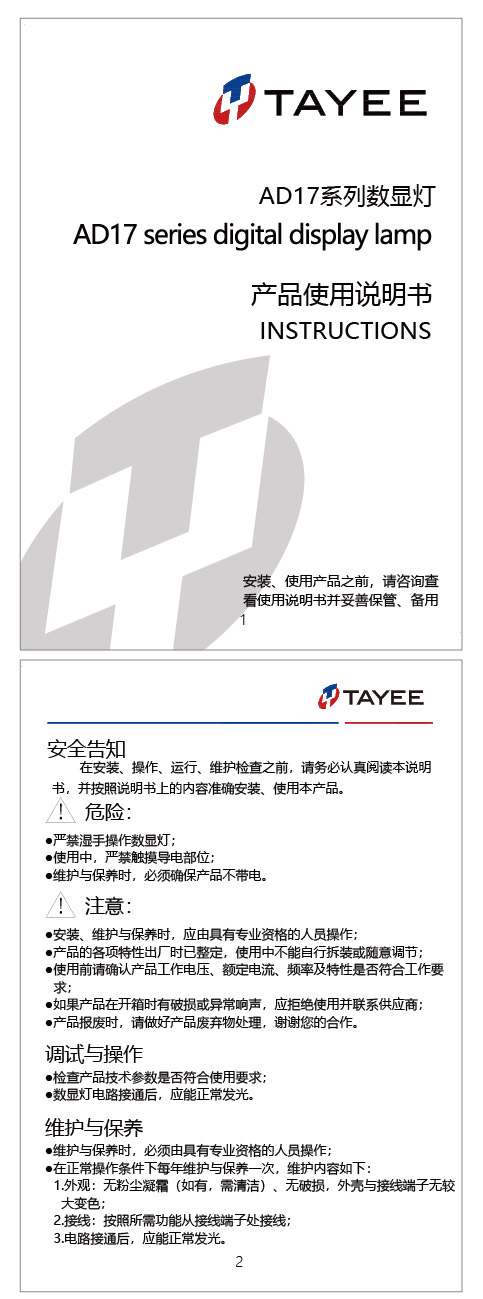 TAYEE

AD17系列数显灯
AD17 series digital display lamp

产品使用说明书
INSTRUCTIONS

安装、使用产品之前，请咨询查看使用说明书并妥善保管、备用

1

TAYEE

安全告知
在安装、操作、运行、维护检查之前，请务必认真阅读本说明书，并按照说明书上的内容准确安装、使用本产品。

危险：
●严禁湿手操作数显灯；
●使用中，严禁触摸导电部位；
●维护与保养时，必须确保产品不带电。

注意：
●安装、维护与保养时，应由具有专业资格的人员操作；
●产品的各项特性出厂时已整定，使用中不能自行拆装或随意调节；
●使用前请确认产品工作电压、额定电流、频率及特性是否符合工作要求；
●如果产品在开箱时有破损或异常响声，应拒绝使用并联系供应商；
●产品报废时，请做好产品废弃物处理，谢谢您的合作。

调试与操作
●检查产品技术参数是否符合使用要求；
●数显灯电路接通后，应能正常发光。

维护与保养
●维护与保养时，必须由具有专业资格的人员操作；
●在正常操作条件下每年维护与保养一次，维护内容如下：
1.外观：无粉尘凝霜（如有，需清洁）、无破损，外壳与接线端子无较大变色；
2.接线：按照所需功能从接线端子处接线；
3.电路接通后，应能正常发光。

2